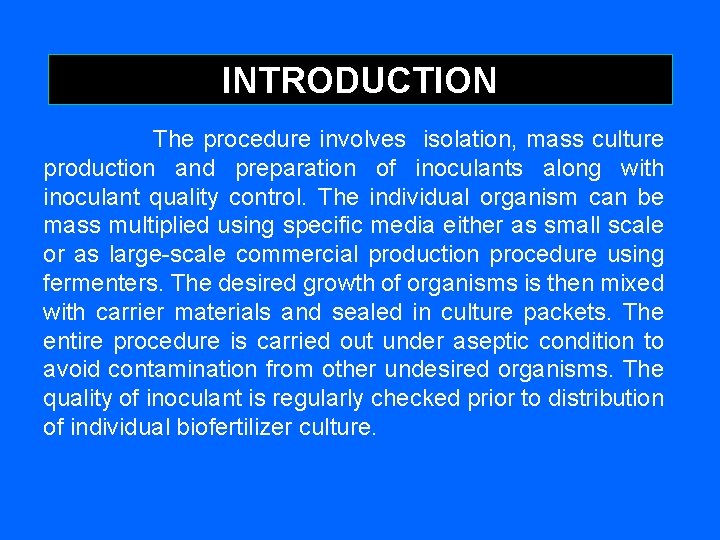 INTRODUCTION

The procedure involves isolation, mass culture production and preparation of inoculants along with inoculant quality control. The individual organism can be mass multiplied using specific media either as small scale or as large-scale commercial production procedure using fermenters. The desired growth of organisms is then mixed with carrier materials and sealed in culture packets. The entire procedure is carried out under aseptic condition to avoid contamination from other undesired organisms. The quality of inoculant is regularly checked prior to distribution of individual biofertilizer culture.